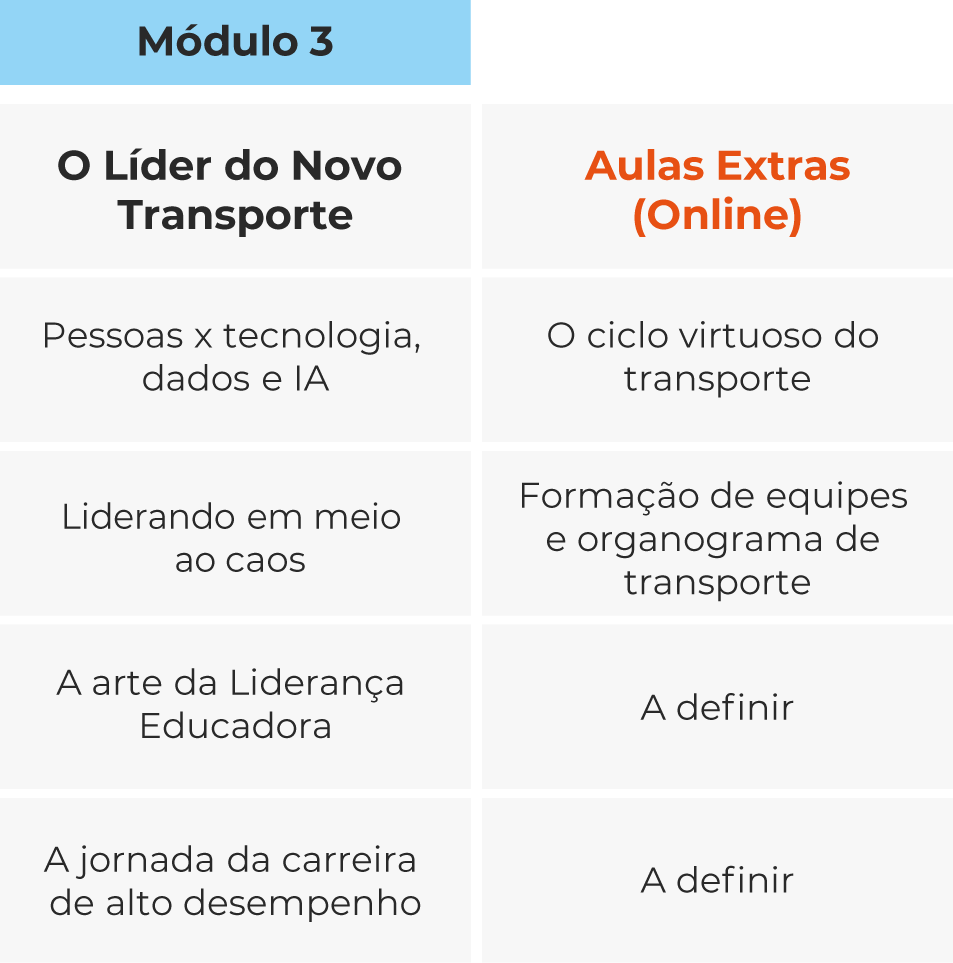 Módulo 3

| O Líder do Novo Transporte | Aulas Extras (Online) |
|---|---|
| Pessoas x tecnologia, dados e IA | O ciclo virtuoso do transporte |
| Liderando em meio ao caos | Formação de equipes e organograma de transporte |
| A arte da Liderança Educadora | A definir |
| A jornada da carreira de alto desempenho | A definir |